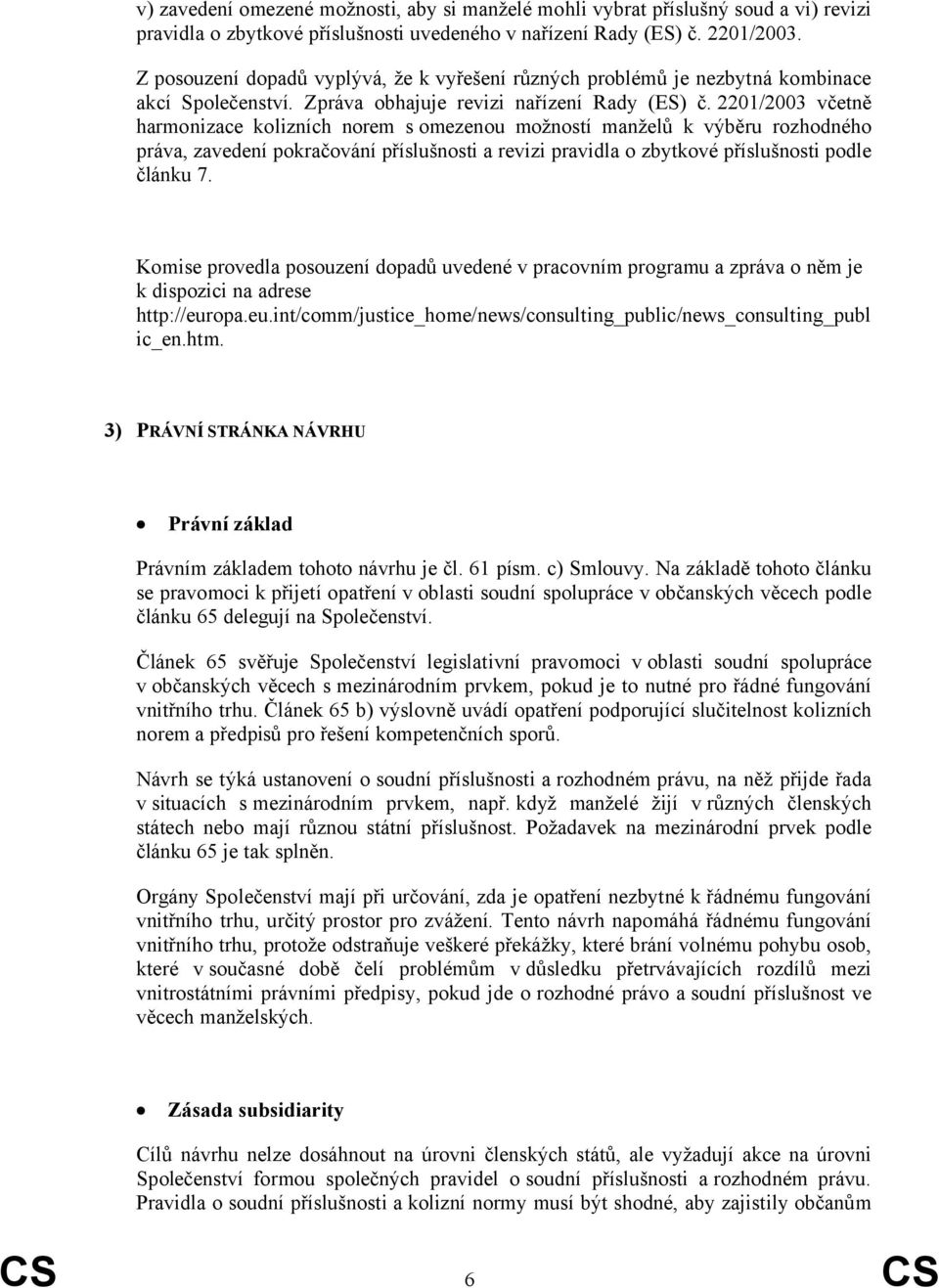 v) zavedení omezené možnosti, aby si manželé mohli vybrat příslušný soud a vi) revizi pravidla o zbytkové příslušnosti uvedeného v nařízení Rady (ES) č. 2201/2003.

Z posouzení dopadů vyplývá, že k vyřešení různých problémů je nezbytná kombinace akcí Společenství. Zpráva obhajuje revizi nařízení Rady (ES) č. 2201/2003 včetně harmonizace kolizních norem s omezenou možností manželů k výběru rozhodného práva, zavedení pokračování příslušnosti a revizi pravidla o zbytkové příslušnosti podle článku 7.

Komise provedla posouzení dopadů uvedené v pracovním programu a zpráva o něm je k dispozici na adrese http://europa.eu.int/comm/justice_home/news/consulting_public/news_consulting_public_en.htm.

3) PRÁVNÍ STRÁNKA NÁVRHU

• Právní základ

Právním základem tohoto návrhu je čl. 61 písm. c) Smlouvy. Na základě tohoto článku se pravomoci k přijetí opatření v oblasti soudní spolupráce v občanských věcech podle článku 65 delegují na Společenství.

Článek 65 svěřuje Společenství legislativní pravomoci v oblasti soudní spolupráce v občanských věcech s mezinárodním prvkem, pokud je to nutné pro řádné fungování vnitřního trhu. Článek 65 b) výslovně uvádí opatření podporující slučitelnost kolizních norem a předpisů pro řešení kompetenčních sporů.

Návrh se týká ustanovení o soudní příslušnosti a rozhodném právu, na něž přijde řada v situacích s mezinárodním prvkem, např. když manželé žijí v různých členských státech nebo mají různou státní příslušnost. Požadavek na mezinárodní prvek podle článku 65 je tak splněn.

Orgány Společenství mají při určování, zda je opatření nezbytné k řádnému fungování vnitřního trhu, určitý prostor pro zvážení. Tento návrh napomáhá řádnému fungování vnitřního trhu, protože odstraňuje veškeré překážky, které brání volnému pohybu osob, které v současné době čelí problémům v důsledku přetrvávajících rozdílů mezi vnitrostátními právními předpisy, pokud jde o rozhodné právo a soudní příslušnost ve věcech manželských.

• Zásada subsidiarity

Cílů návrhu nelze dosáhnout na úrovni členských států, ale vyžadují akce na úrovni Společenství formou společných pravidel o soudní příslušnosti a rozhodném právu. Pravidla o soudní příslušnosti a kolizní normy musí být shodné, aby zajistily občanům

CS 6 CS